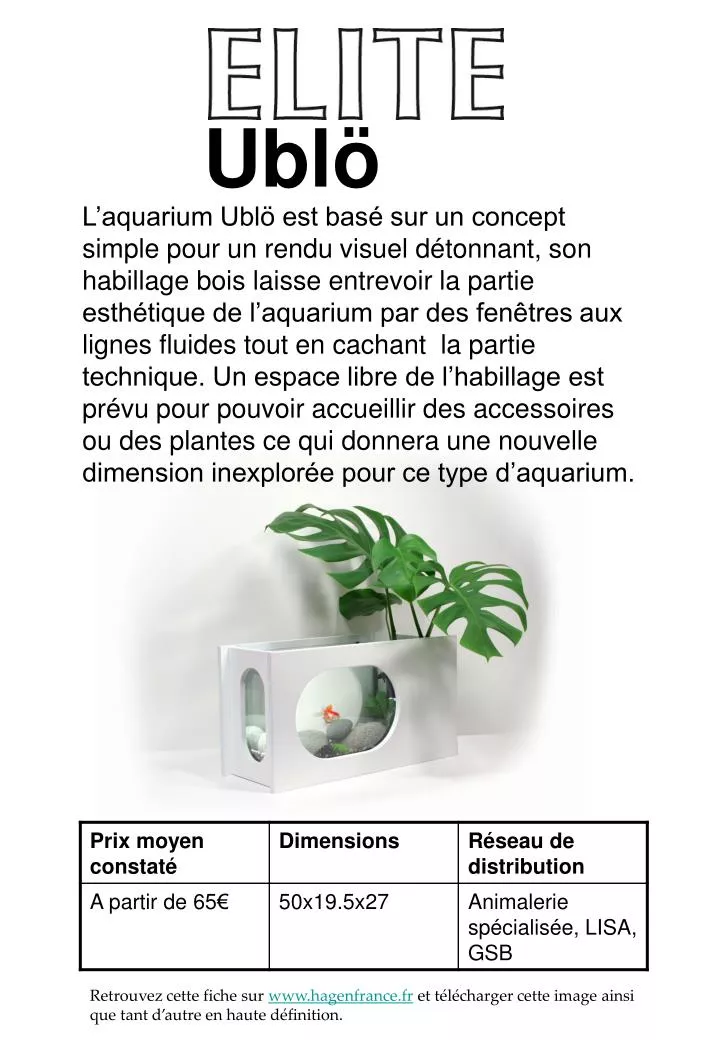 ELITE

Ublö

L’aquarium Ublö est basé sur un concept simple pour un rendu visuel détonnant, son habillage bois laisse entrevoir la partie esthétique de l’aquarium par des fenêtres aux lignes fluides tout en cachant la partie technique. Un espace libre de l’habillage est prévu pour pouvoir accueillir des accessoires ou des plantes ce qui donnera une nouvelle dimension inexplorée pour ce type d’aquarium.

| Prix moyen constaté | Dimensions | Réseau de distribution |
|---|---|---|
| A partir de 65€ | 50x19.5x27 | Animalerie spécialisée, LISA, GSB |

Retrouvez cette fiche sur www.hagenfrance.fr et télécharger cette image ainsi que tant d’autre en haute définition.